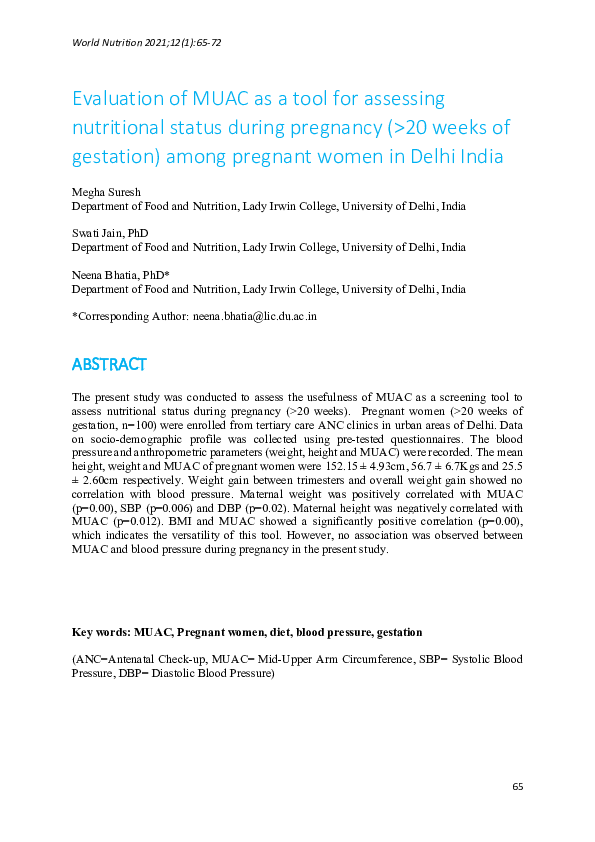 World Nutrition 2021;12(1):65-72

Evaluation of MUAC as a tool for assessing nutritional status during pregnancy (>20 weeks of gestation) among pregnant women in Delhi India

Megha Suresh
Department of Food and Nutrition, Lady Irwin College, University of Delhi, India

Swati Jain, PhD
Department of Food and Nutrition, Lady Irwin College, University of Delhi, India

Neena Bhatia, PhD*
Department of Food and Nutrition, Lady Irwin College, University of Delhi, India

*Corresponding Author: neena.bhatia@lic.du.ac.in

ABSTRACT

The present study was conducted to assess the usefulness of MUAC as a screening tool to assess nutritional status during pregnancy (>20 weeks). Pregnant women (>20 weeks of gestation, n=100) were enrolled from tertiary care ANC clinics in urban areas of Delhi. Data on socio-demographic profile was collected using pre-tested questionnaires. The blood pressure and anthropometric parameters (weight, height and MUAC) were recorded. The mean height, weight and MUAC of pregnant women were 152.15 ± 4.93cm, 56.7 ± 6.7Kgs and 25.5 ± 2.60cm respectively. Weight gain between trimesters and overall weight gain showed no correlation with blood pressure. Maternal weight was positively correlated with MUAC (p=0.00), SBP (p=0.006) and DBP (p=0.02). Maternal height was negatively correlated with MUAC (p=0.012). BMI and MUAC showed a significantly positive correlation (p=0.00), which indicates the versatility of this tool. However, no association was observed between MUAC and blood pressure during pregnancy in the present study.

Key words: MUAC, Pregnant women, diet, blood pressure, gestation

(ANC=Antenatal Check-up, MUAC= Mid-Upper Arm Circumference, SBP= Systolic Blood Pressure, DBP= Diastolic Blood Pressure)

65